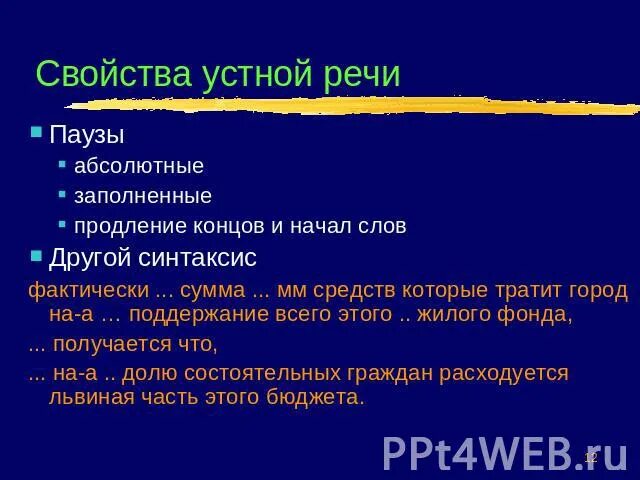 Свойства устной речи

Паузы

абсолютные

заполненные

продление концов и начал слов

Другой синтаксис

фактически ... сумма ... мм средств которые тратит город на-а … поддержание всего этого .. жилого фонда,

... получается что,

... на-а .. долю состоятельных граждан расходуется львиная часть этого бюджета.

PPt4WEB.ru

12